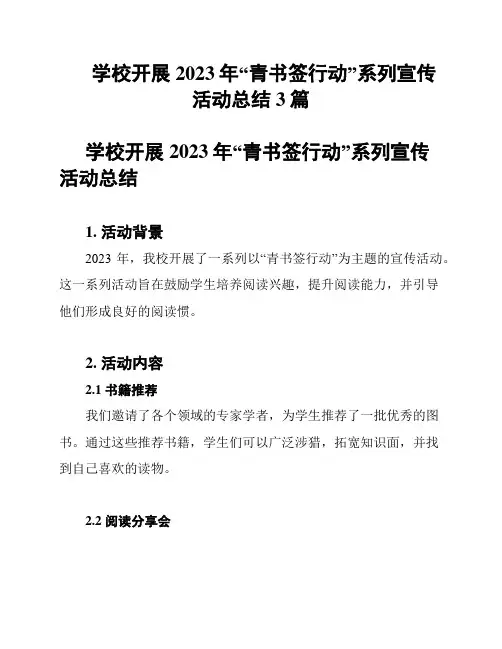 学校开展 2023 年“青书签行动”系列宣传活动总结 3 篇

学校开展 2023 年“青书签行动”系列宣传活动总结

1. 活动背景

2023 年，我校开展了一系列以“青书签行动”为主题的宣传活动。这一系列活动旨在鼓励学生培养阅读兴趣，提升阅读能力，并引导他们形成良好的阅读惯。

2. 活动内容

2.1 书籍推荐

我们邀请了各个领域的专家学者，为学生推荐了一批优秀的图书。通过这些推荐书籍，学生们可以广泛涉猎，拓宽知识面，并找到自己喜欢的读物。

2.2 阅读分享会